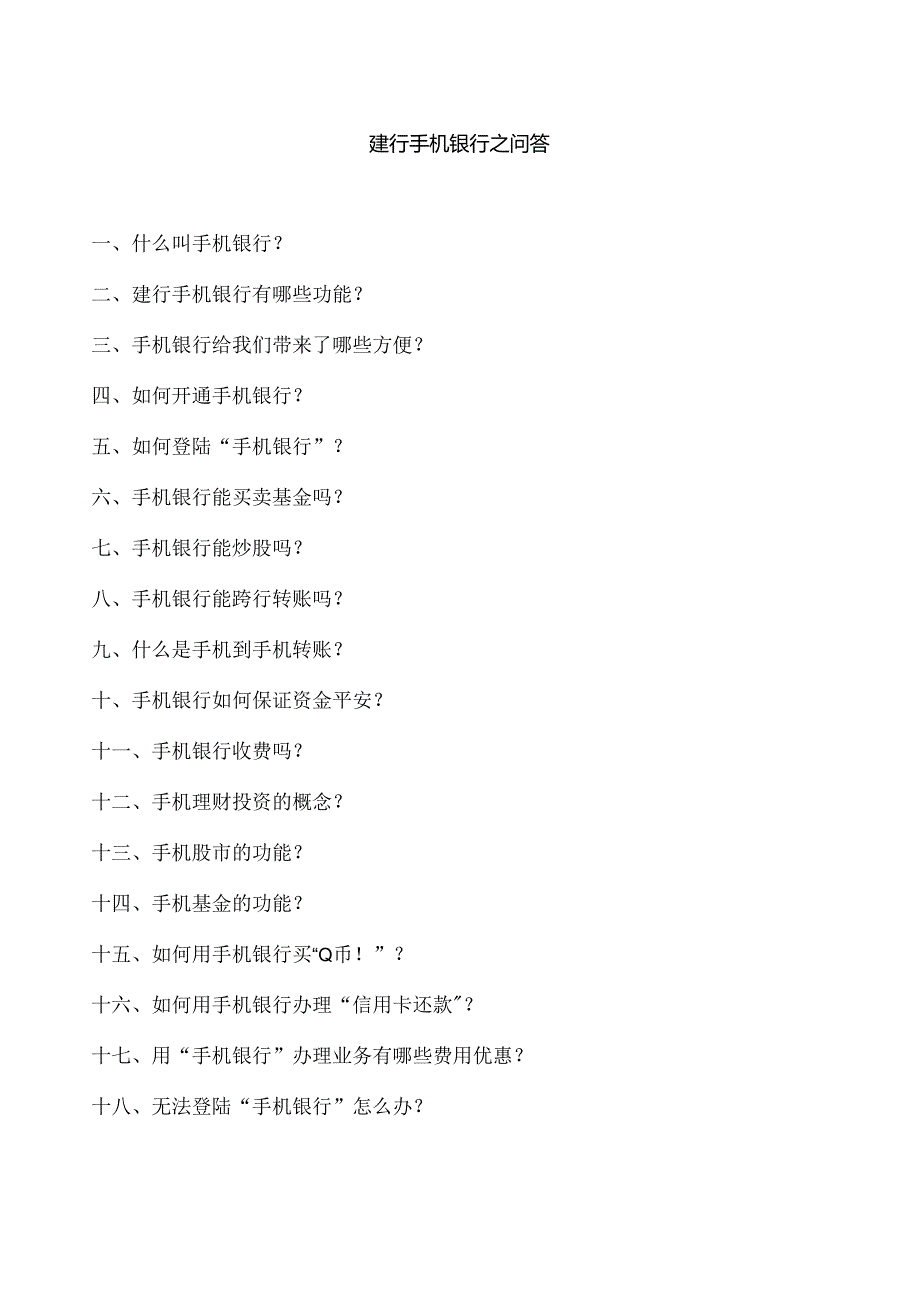 建行手机银行之问答

一、什么叫手机银行？

二、建行手机银行有哪些功能？

三、手机银行给我们带来了哪些方便？

四、如何开通手机银行？

五、如何登陆“手机银行”？

六、手机银行能买卖基金吗？

七、手机银行能炒股吗？

八、手机银行能跨行转账吗？

九、什么是手机到手机转账？

十、手机银行如何保证资金平安？

十一、手机银行收费吗？

十二、手机理财投资的概念？

十三、手机股市的功能？

十四、手机基金的功能？

十五、如何用手机银行买“Q币！”？

十六、如何用手机银行办理“信用卡还款”？

十七、用“手机银行”办理业务有哪些费用优惠？

十八、无法登陆“手机银行”怎么办？